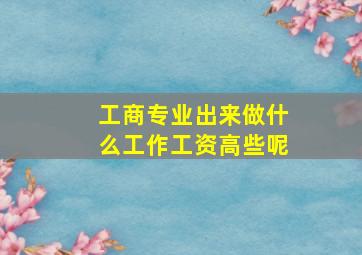 工商专业出来做什么工作工资高些呢